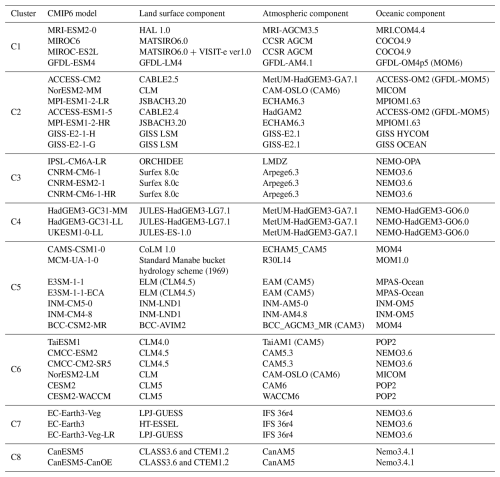 | Cluster | CMIP6 model | Land surface component | Atmospheric component | Oceanic component |
|---|---|---|---|---|
| C1 | MRI-ESM2-0 | HAL 1.0 | MRI-AGCM3.5 | MRI.COM4.4 |
| | MIROC6 | MATSIRO6.0 | CCSR AGCM | COCO4.9 |
| | MIROC-ES2L | MATSIRO6.0 + VISIT-e ver1.0 | CCSR AGCM | COCO4.9 |
| | GFDL-ESM4 | GFDL-LM4 | GFDL-AM4.1 | GFDL-OM4p5 (MOM6) |
| C2 | ACCESS-CM2 | CABLE2.5 | MetUM-HadGEM3-GA7.1 | ACCESS-OM2 (GFDL-MOM5) |
| | NorESM2-MM | CLM | CAM-OSLO (CAM6) | MICOM |
| | MPI-ESM1-2-LR | JSBACH3.20 | ECHAM6.3 | MPIOM1.63 |
| | ACCESS-ESM1-5 | CABLE2.4 | HadGAM2 | ACCESS-OM2 (GFDL-MOM5) |
| | MPI-ESM1-2-HR | JSBACH3.20 | ECHAM6.3 | MPIOM1.63 |
| | GISS-E2-1-H | GISS LSM | GISS-E2.1 | GISS HYCOM |
| | GISS-E2-1-G | GISS LSM | GISS-E2.1 | GISS OCEAN |
| C3 | IPSL-CM6A-LR | ORCHIDEE | LMDZ | NEMO-OPA |
| | CNRM-CM6-1 | Surfex 8.0c | Arpege6.3 | NEMO3.6 |
| | CNRM-ESM2-1 | Surfex 8.0c | Arpege6.3 | NEMO3.6 |
| | CNRM-CM6-1-HR | Surfex 8.0c | Arpege6.3 | NEMO3.6 |
| C4 | HadGEM3-GC31-MM | JULES-HadGEM3-LG7.1 | MetUM-HadGEM3-GA7.1 | NEMO-HadGEM3-GO6.0 |
| | HadGEM3-GC31-LL | JULES-HadGEM3-LG7.1 | MetUM-HadGEM3-GA7.1 | NEMO-HadGEM3-GO6.0 |
| | UKESM1-0-LL | JULES-ES-1.0 | MetUM-HadGEM3-GA7.1 | NEMO-HadGEM3-GO6.0 |
| C5 | CAMS-CSM1-0 | CoLM 1.0 | ECHAM5_CAM5 | MOM4 |
| | MCM-UA-1-0 | Standard Manabe bucket hydrology scheme (1969) | R30L14 | MOM1.0 |
| | E3SM-1-1 | ELM (CLM4.5) | EAM (CAM5) | MPAS-Ocean |
| | E3SM-1-1-ECA | ELM (CLM4.5) | EAM (CAM5) | MPAS-Ocean |
| | INM-CM5-0 | INM-LND1 | INM-AM5-0 | INM-OM5 |
| | INM-CM4-8 | INM-LND1 | INM-AM4.8 | INM-OM5 |
| | BCC-CSM2-MR | BCC-AVIM2 | BCC_AGCM3_MR (CAM3) | MOM4 |
| C6 | TaiESM1 | CLM4.0 | TaiAM1 (CAM5) | POP2 |
| | CMCC-ESM2 | CLM4.5 | CAM5.3 | NEMO3.6 |
| | CMCC-CM2-SR5 | CLM4.5 | CAM5.3 | NEMO3.6 |
| | NorESM2-LM | CLM | CAM-OSLO (CAM6) | MICOM |
| | CESM2 | CLM5 | CAM6 | POP2 |
| | CESM2-WACCM | CLM5 | WACCM6 | POP2 |
| C7 | EC-Earth3-Veg | LPJ-GUESS | IFS 36r4 | NEMO3.6 |
| | EC-Earth3 | HT-ESSEL | IFS 36r4 | NEMO3.6 |
| | EC-Earth3-Veg-LR | LPJ-GUESS | IFS 36r4 | NEMO3.6 |
| C8 | CanESM5 | CLASS3.6 and CTEM1.2 | CanAM5 | Nemo3.4.1 |
| | CanESM5-CanOE | CLASS3.6 and CTEM1.2 | CanAM5 | Nemo3.4.1 |